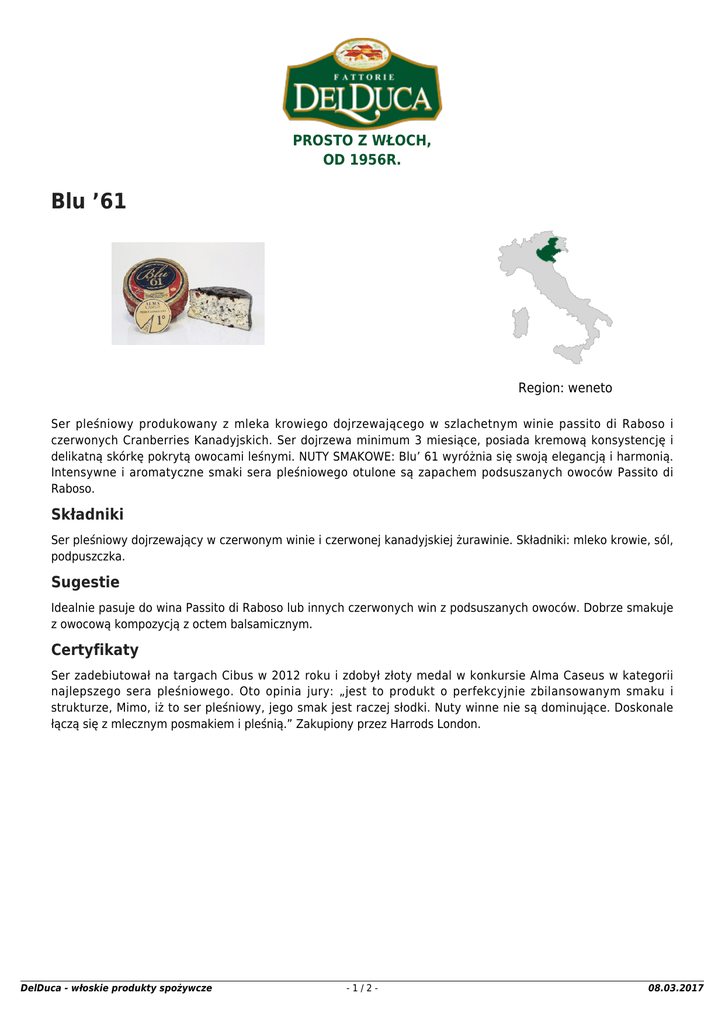 FATTORIE
DELDUCA

PROSTO Z WŁOCH,
OD 1956R.

Blu ’61

Blu
61
ALMA
1°

Region: weneto

Ser pleśniowy produkowany z mleka krowiego dojrzewającego w szlachetnym winie passito di Raboso i czerwonych Cranberries Kanadyjskich. Ser dojrzewa minimum 3 miesiące, posiada kremową konsystencję i delikatną skórkę pokrytą owocami leśnymi. NUTY SMAKOWE: Blu’ 61 wyróżnia się swoją elegancją i harmonią. Intensywne i aromatyczne smaki sera pleśniowego otulone są zapachem podsuszanych owoców Passito di Raboso.

Składniki

Ser pleśniowy dojrzewający w czerwonym winie i czerwonej kanadyjskiej żurawinie. Składniki: mleko krowie, sól, podpuszczka.

Sugestie

Idealnie pasuje do wina Passito di Raboso lub innych czerwonych win z podsuszanych owoców. Dobrze smakuje z owocową kompozycją z octem balsamicznym.

Certyfikaty

Ser zadebiutował na targach Cibus w 2012 roku i zdobył złoty medal w konkursie Alma Caseus w kategorii najlepszego sera pleśniowego. Oto opinia jury: „jest to produkt o perfekcyjnie zbilansowanym smaku i strukturze, Mimo, iż to ser pleśniowy, jego smak jest raczej słodki. Nuty winne nie są dominujące. Doskonale łączą się z mlecznym posmakiem i pleśnią.” Zakupiony przez Harrods London.

DelDuca - włoskie produkty spożywcze - 1 / 2 - 08.03.2017